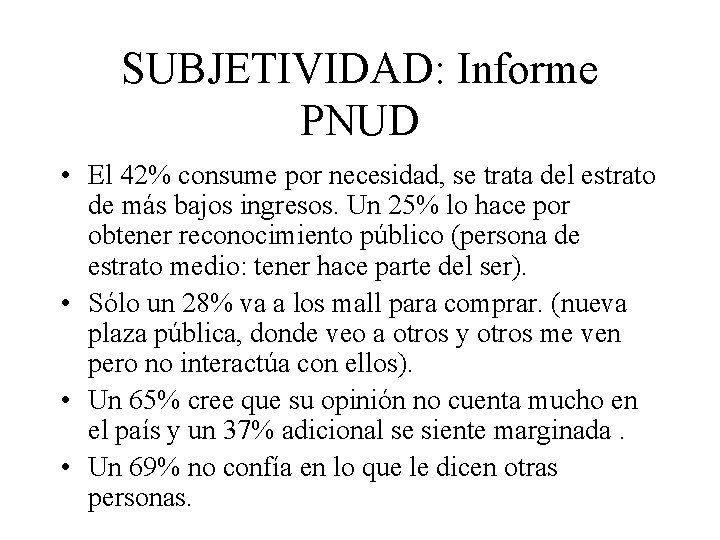 SUBJETIVIDAD: Informe PNUD

• El 42% consume por necesidad, se trata del estrato de más bajos ingresos. Un 25% lo hace por obtener reconocimiento público (persona de estrato medio: tener hace parte del ser).

• Sólo un 28% va a los mall para comprar. (nueva plaza pública, donde veo a otros y otros me ven pero no interactúa con ellos).

• Un 65% cree que su opinión no cuenta mucho en el país y un 37% adicional se siente marginada .

• Un 69% no confía en lo que le dicen otras personas.